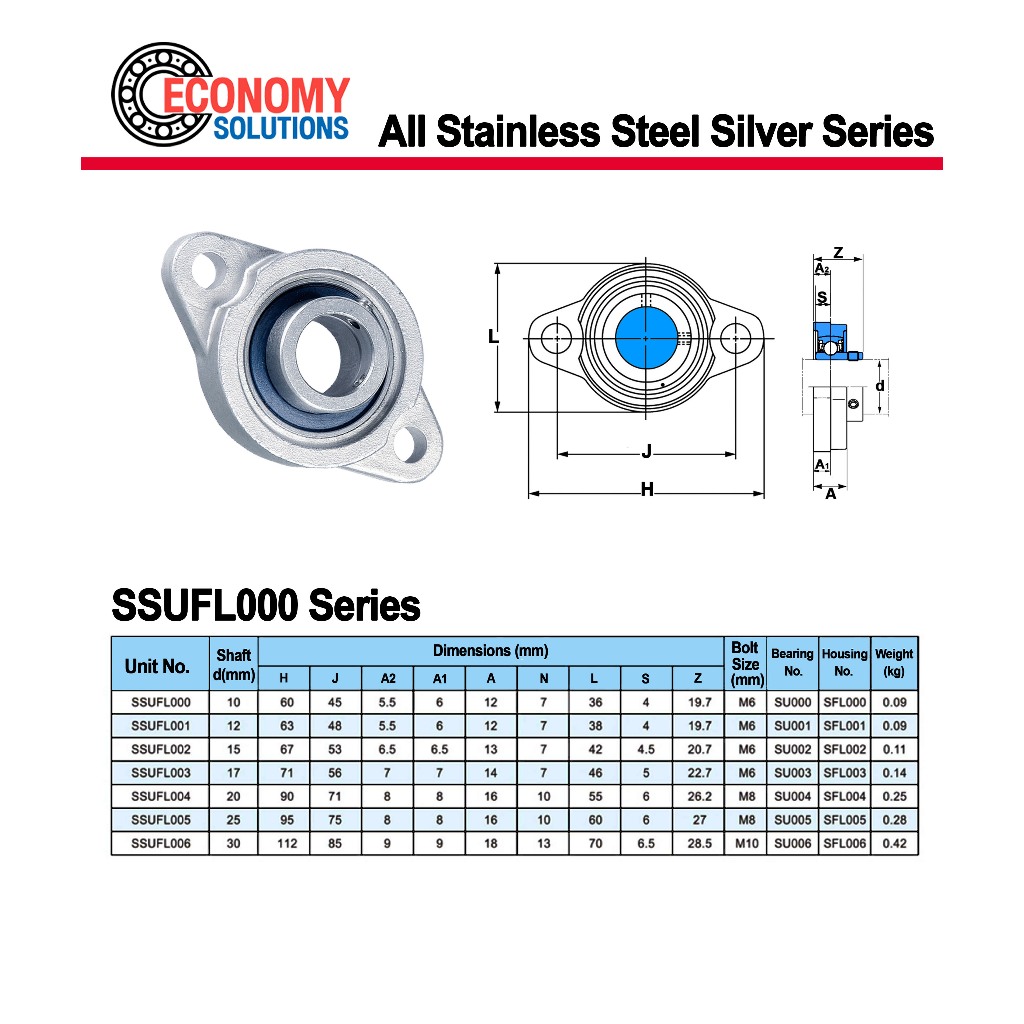 ECONOMY
SOLUTIONS

All Stainless Steel Silver Series

L

J

H

Z

$A_2$

S

d

$A_1$

A

SSUFL000 Series

| Unit No. | Shaft d(mm) | Dimensions (mm) | | | | | | | | | Bolt Size (mm) | Bearing No. | Housing No. | Weight (kg) |
|---|---|---|---|---|---|---|---|---|---|---|---|---|---|---|
| | | H | J | A2 | A1 | A | N | L | S | Z | | | | |
| SSUFL000 | 10 | 60 | 45 | 5.5 | 6 | 12 | 7 | 36 | 4 | 19.7 | M6 | SU000 | SFL000 | 0.09 |
| SSUFL001 | 12 | 63 | 48 | 5.5 | 6 | 12 | 7 | 38 | 4 | 19.7 | M6 | SU001 | SFL001 | 0.09 |
| SSUFL002 | 15 | 67 | 53 | 6.5 | 6.5 | 13 | 7 | 42 | 4.5 | 20.7 | M6 | SU002 | SFL002 | 0.11 |
| SSUFL003 | 17 | 71 | 56 | 7 | 7 | 14 | 7 | 46 | 5 | 22.7 | M6 | SU003 | SFL003 | 0.14 |
| SSUFL004 | 20 | 90 | 71 | 8 | 8 | 16 | 10 | 55 | 6 | 26.2 | M8 | SU004 | SFL004 | 0.25 |
| SSUFL005 | 25 | 95 | 75 | 8 | 8 | 16 | 10 | 60 | 6 | 27 | M8 | SU005 | SFL005 | 0.28 |
| SSUFL006 | 30 | 112 | 85 | 9 | 9 | 18 | 13 | 70 | 6.5 | 28.5 | M10 | SU006 | SFL006 | 0.42 |